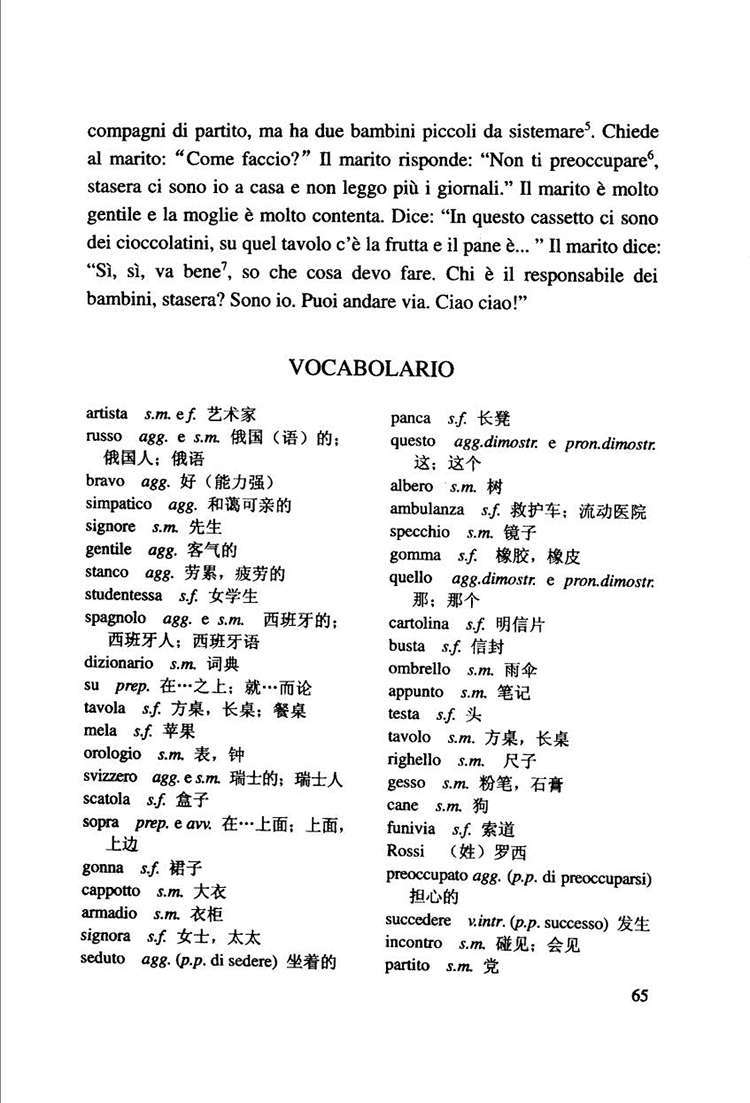 compagni di partito, ma ha due bambini piccoli da sistemare$^5$. Chiede al marito: "Come faccio?" Il marito risponde: "Non ti preoccupare$^6$, stasera ci sono io a casa e non leggo più i giornali." Il marito è molto gentile e la moglie è molto contenta. Dice: "In questo cassetto ci sono dei cioccolatini, su quel tavolo c'è la frutta e il pane è... " Il marito dice: "Sì, sì, va bene$^7$, so che cosa devo fare. Chi è il responsabile dei bambini, stasera? Sono io. Puoi andare via. Ciao ciao!"

VOCABOLARIO

artista s.m. e f. 艺术家
russo agg. e s.m. 俄国（语）的；俄国人；俄语
bravo agg. 好（能力强）
simpatico agg. 和蔼可亲的
signore s.m. 先生
gentile agg. 客气的
stanco agg. 劳累，疲劳的
studentessa s.f. 女学生
spagnolo agg. e s.m. 西班牙的；西班牙人；西班牙语
dizionario s.m. 词典
su prep. 在…之上；就…而论
tavola s.f. 方桌，长桌；餐桌
mela s.f. 苹果
orologio s.m. 表，钟
svizzero agg. e s.m. 瑞士的；瑞士人
scatola s.f. 盒子
sopra prep. e avv. 在…上面；上面，上边
gonna s.f. 裙子
cappotto s.m. 大衣
armadio s.m. 衣柜
signora s.f. 女士，太太
seduto agg. (p.p. di sedere) 坐着的

panca s.f. 长凳
questo agg.dimostr. e pron.dimostr. 这；这个
albero s.m. 树
ambulanza s.f. 救护车；流动医院
specchio s.m. 镜子
gomma s.f. 橡胶，橡皮
quello agg.dimostr. e pron.dimostr. 那；那个
cartolina s.f. 明信片
busta s.f. 信封
ombrello s.m. 雨伞
appunto s.m. 笔记
testa s.f. 头
tavolo s.m. 方桌，长桌
righello s.m. 尺子
gesso s.m. 粉笔，石膏
cane s.m. 狗
funivia s.f. 索道
Rossi （姓）罗西
preoccupato agg. (p.p. di preoccuparsi) 担心的
succedere v.intr. (p.p. successo) 发生
incontro s.m. 碰见；会见
partito s.m. 党

65